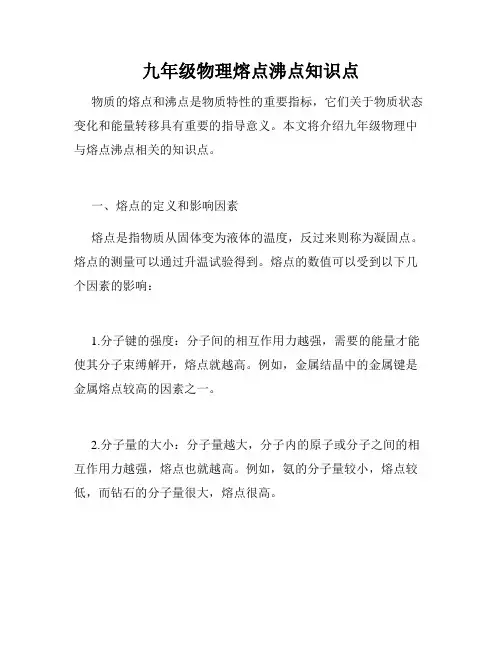 九年级物理熔点沸点知识点

物质的熔点和沸点是物质特性的重要指标，它们关于物质状态变化和能量转移具有重要的指导意义。本文将介绍九年级物理中与熔点沸点相关的知识点。

一、熔点的定义和影响因素

熔点是指物质从固体变为液体的温度，反过来则称为凝固点。熔点的测量可以通过升温试验得到。熔点的数值可以受到以下几个因素的影响：

1.分子键的强度：分子间的相互作用力越强，需要的能量才能使其分子束缚解开，熔点就越高。例如，金属结晶中的金属键是金属熔点较高的因素之一。

2.分子量的大小：分子量越大，分子内的原子或分子之间的相互作用力越强，熔点也就越高。例如，氨的分子量较小，熔点较低，而钻石的分子量很大，熔点很高。